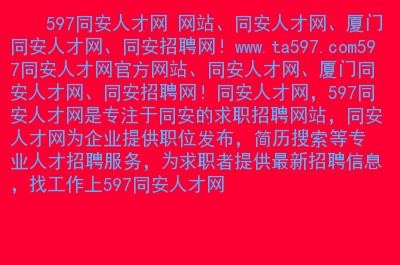 597同安人才网 网站、同安人才网、厦门同安人才网、同安招聘网！www.ta597.com597同安人才网官方网站、同安人才网、厦门同安人才网、同安招聘网！同安人才网，597同安人才网是专注于同安的求职招聘网站，同安人才网为企业提供职位发布，简历搜索等专业人才招聘服务，为求职者提供最新招聘信息，找工作上597同安人才网